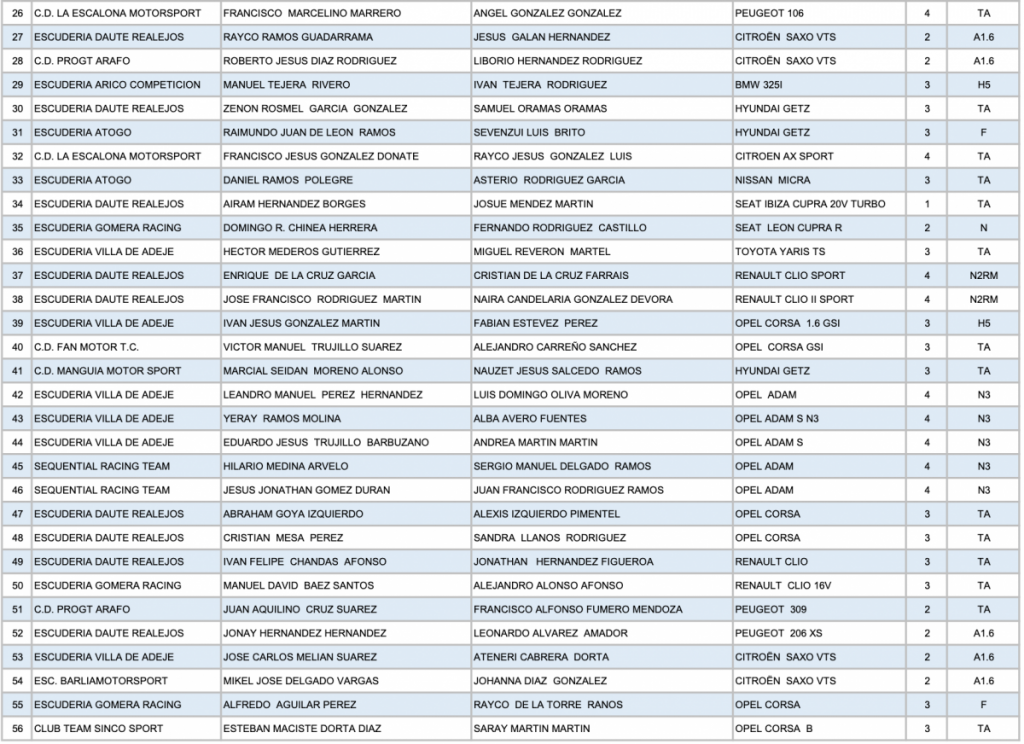 | 26 | C.D. LA ESCALONA MOTORSPORT | FRANCISCO MARCELINO MARRERO | ANGEL GONZALEZ GONZALEZ | PEUGEOT 106 | 4 | TA |
|---|---|---|---|---|---|---|
| 27 | ESCUDERIA DAUTE REALEJOS | RAYCO RAMOS GUADARRAMA | JESUS GALAN HERNANDEZ | CITROËN SAXO VTS | 2 | A1.6 |
| 28 | C.D. PROGT ARAFO | ROBERTO JESUS DIAZ RODRIGUEZ | LIBORIO HERNANDEZ RODRIGUEZ | CITROËN SAXO VTS | 2 | A1.6 |
| 29 | ESCUDERIA ARICO COMPETICION | MANUEL TEJERA RIVERO | IVAN TEJERA RODRIGUEZ | BMW 325I | 3 | H5 |
| 30 | ESCUDERIA DAUTE REALEJOS | ZENON ROSMEL GARCIA GONZALEZ | SAMUEL ORAMAS ORAMAS | HYUNDAI GETZ | 3 | TA |
| 31 | ESCUDERIA ATOGO | RAIMUNDO JUAN DE LEON RAMOS | SEVENZUI LUIS BRITO | HYUNDAI GETZ | 3 | F |
| 32 | C.D. LA ESCALONA MOTORSPORT | FRANCISCO JESUS GONZALEZ DONATE | RAYCO JESUS GONZALEZ LUIS | CITROEN AX SPORT | 4 | TA |
| 33 | ESCUDERIA ATOGO | DANIEL RAMOS POLEGRE | ASTERIO RODRIGUEZ GARCIA | NISSAN MICRA | 3 | TA |
| 34 | ESCUDERIA DAUTE REALEJOS | AIRAM HERNANDEZ BORGES | JOSUE MENDEZ MARTIN | SEAT IBIZA CUPRA 20V TURBO | 1 | TA |
| 35 | ESCUDERIA GOMERA RACING | DOMINGO R. CHINEA HERRERA | FERNANDO RODRIGUEZ CASTILLO | SEAT LEON CUPRA R | 2 | N |
| 36 | ESCUDERIA VILLA DE ADEJE | HECTOR MEDEROS GUTIERREZ | MIGUEL REVERON MARTEL | TOYOTA YARIS TS | 3 | TA |
| 37 | ESCUDERIA DAUTE REALEJOS | ENRIQUE DE LA CRUZ GARCIA | CRISTIAN DE LA CRUZ FARRAIS | RENAULT CLIO SPORT | 4 | N2RM |
| 38 | ESCUDERIA DAUTE REALEJOS | JOSE FRANCISCO RODRIGUEZ MARTIN | NAIRA CANDELARIA GONZALEZ DEVORA | RENAULT CLIO II SPORT | 4 | N2RM |
| 39 | ESCUDERIA VILLA DE ADEJE | IVAN JESUS GONZALEZ MARTIN | FABIAN ESTEVEZ PEREZ | OPEL CORSA 1.6 GSI | 3 | H5 |
| 40 | C.D. FAN MOTOR T.C. | VICTOR MANUEL TRUJILLO SUAREZ | ALEJANDRO CARREÑO SANCHEZ | OPEL CORSA GSI | 3 | TA |
| 41 | C.D. MANGUIA MOTOR SPORT | MARCIAL SEIDAN MORENO ALONSO | NAUZET JESUS SALCEDO RAMOS | HYUNDAI GETZ | 3 | TA |
| 42 | ESCUDERIA VILLA DE ADEJE | LEANDRO MANUEL PEREZ HERNANDEZ | LUIS DOMINGO OLIVA MORENO | OPEL ADAM | 4 | N3 |
| 43 | ESCUDERIA VILLA DE ADEJE | YERAY RAMOS MOLINA | ALBA AVERO FUENTES | OPEL ADAM S N3 | 4 | N3 |
| 44 | ESCUDERIA VILLA DE ADEJE | EDUARDO JESUS TRUJILLO BARBUZANO | ANDREA MARTIN MARTIN | OPEL ADAM S | 4 | N3 |
| 45 | SEQUENTIAL RACING TEAM | HILARIO MEDINA ARVELO | SERGIO MANUEL DELGADO RAMOS | OPEL ADAM | 4 | N3 |
| 46 | SEQUENTIAL RACING TEAM | JESUS JONATHAN GOMEZ DURAN | JUAN FRANCISCO RODRIGUEZ RAMOS | OPEL ADAM | 4 | N3 |
| 47 | ESCUDERIA DAUTE REALEJOS | ABRAHAM GOYA IZQUIERDO | ALEXIS IZQUIERDO PIMENTEL | OPEL CORSA | 3 | TA |
| 48 | ESCUDERIA DAUTE REALEJOS | CRISTIAN MESA PEREZ | SANDRA LLANOS RODRIGUEZ | OPEL CORSA | 3 | TA |
| 49 | ESCUDERIA DAUTE REALEJOS | IVAN FELIPE CHANDAS AFONSO | JONATHAN HERNANDEZ FIGUEROA | RENAULT CLIO | 3 | TA |
| 50 | ESCUDERIA GOMERA RACING | MANUEL DAVID BAEZ SANTOS | ALEJANDRO ALONSO AFONSO | RENAULT CLIO 16V | 3 | TA |
| 51 | C.D. PROGT ARAFO | JUAN AQUILINO CRUZ SUAREZ | FRANCISCO ALFONSO FUMERO MENDOZA | PEUGEOT 309 | 2 | TA |
| 52 | ESCUDERIA DAUTE REALEJOS | JONAY HERNANDEZ HERNANDEZ | LEONARDO ALVAREZ AMADOR | PEUGEOT 206 XS | 2 | A1.6 |
| 53 | ESCUDERIA VILLA DE ADEJE | JOSE CARLOS MELIAN SUAREZ | ATENERI CABRERA DORTA | CITROËN SAXO VTS | 2 | A1.6 |
| 54 | ESC. BARLIAMOTORSPORT | MIKEL JOSE DELGADO VARGAS | JOHANNA DIAZ GONZALEZ | CITROËN SAXO VTS | 2 | A1.6 |
| 55 | ESCUDERIA GOMERA RACING | ALFREDO AGUILAR PEREZ | RAYCO DE LA TORRE RANOS | OPEL CORSA | 3 | F |
| 56 | CLUB TEAM SINCO SPORT | ESTEBAN MACISTE DORTA DIAZ | SARAY MARTIN MARTIN | OPEL CORSA B | 3 | TA |